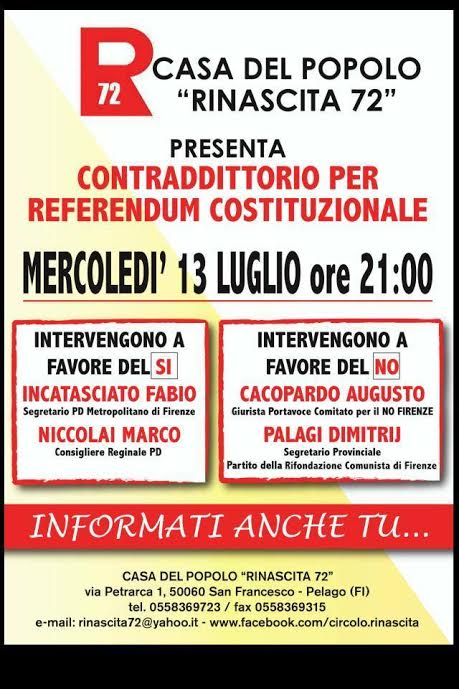 R 72

CASA DEL POPOLO
"RINASCITA 72"

PRESENTA
CONTRADDITTORIO PER
REFERENDUM COSTITUZIONALE

MERCOLEDI' 13 LUGLIO ore 21:00

INTERVENGONO A
FAVORE DEL SI
INCATASCIATO FABIO
Segretario PD Metropolitano di Firenze
NICCOLAI MARCO
Consigliere Reginale PD

INTERVENGONO A
FAVORE DEL NO
CACOPARDO AUGUSTO
Giurista Portavoce Comitato per il NO FIRENZE
PALAGI DIMITRIJ
Segretario Provinciale
Partito della Rifondazione Comunista di Firenze

INFORMATI ANCHE TU...

CASA DEL POPOLO "RINASCITA 72"
via Petrarca 1, 50060 San Francesco - Pelago (FI)
tel. 0558369723 / fax 0558369315
e-mail: rinascita72@yahoo.it - www.facebook.com/circolo.rinascita